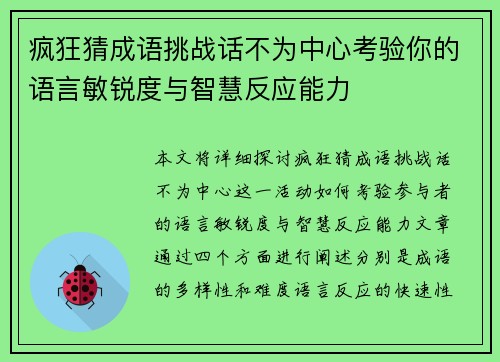 疯狂猜成语挑战话不为中心考验你的语言敏锐度与智慧反应能力

本文将详细探讨疯狂猜成语挑战话不为中心这一活动如何考验参与者的语言敏锐度与智慧反应能力文章通过四个方面进行阐述分别是成语的多样性和难度语言反应的快速性